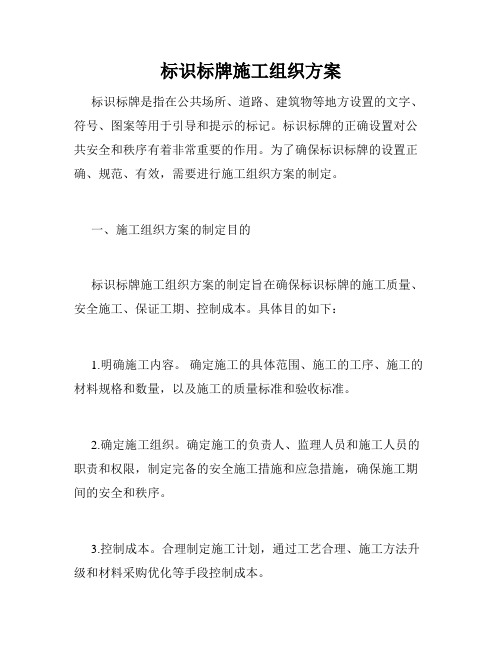 标识标牌施工组织方案

标识标牌是指在公共场所、道路、建筑物等地方设置的文字、符号、图案等用于引导和提示的标记。标识标牌的正确设置对公共安全和秩序有着非常重要的作用。为了确保标识标牌的设置正确、规范、有效，需要进行施工组织方案的制定。

一、施工组织方案的制定目的

标识标牌施工组织方案的制定旨在确保标识标牌的施工质量、安全施工、保证工期、控制成本。具体目的如下：

1.明确施工内容。 确定施工的具体范围、施工的工序、施工的材料规格和数量，以及施工的质量标准和验收标准。

2.确定施工组织。确定施工的负责人、监理人员和施工人员的职责和权限，制定完备的安全施工措施和应急措施，确保施工期间的安全和秩序。

3.控制成本。合理制定施工计划，通过工艺合理、施工方法升级和材料采购优化等手段控制成本。